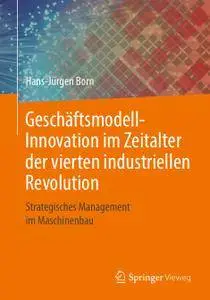 Hans-Jürgen Born

Geschäftsmodell-Innovation im Zeitalter der vierten industriellen Revolution

Strategisches Management im Maschinenbau

Springer Vieweg